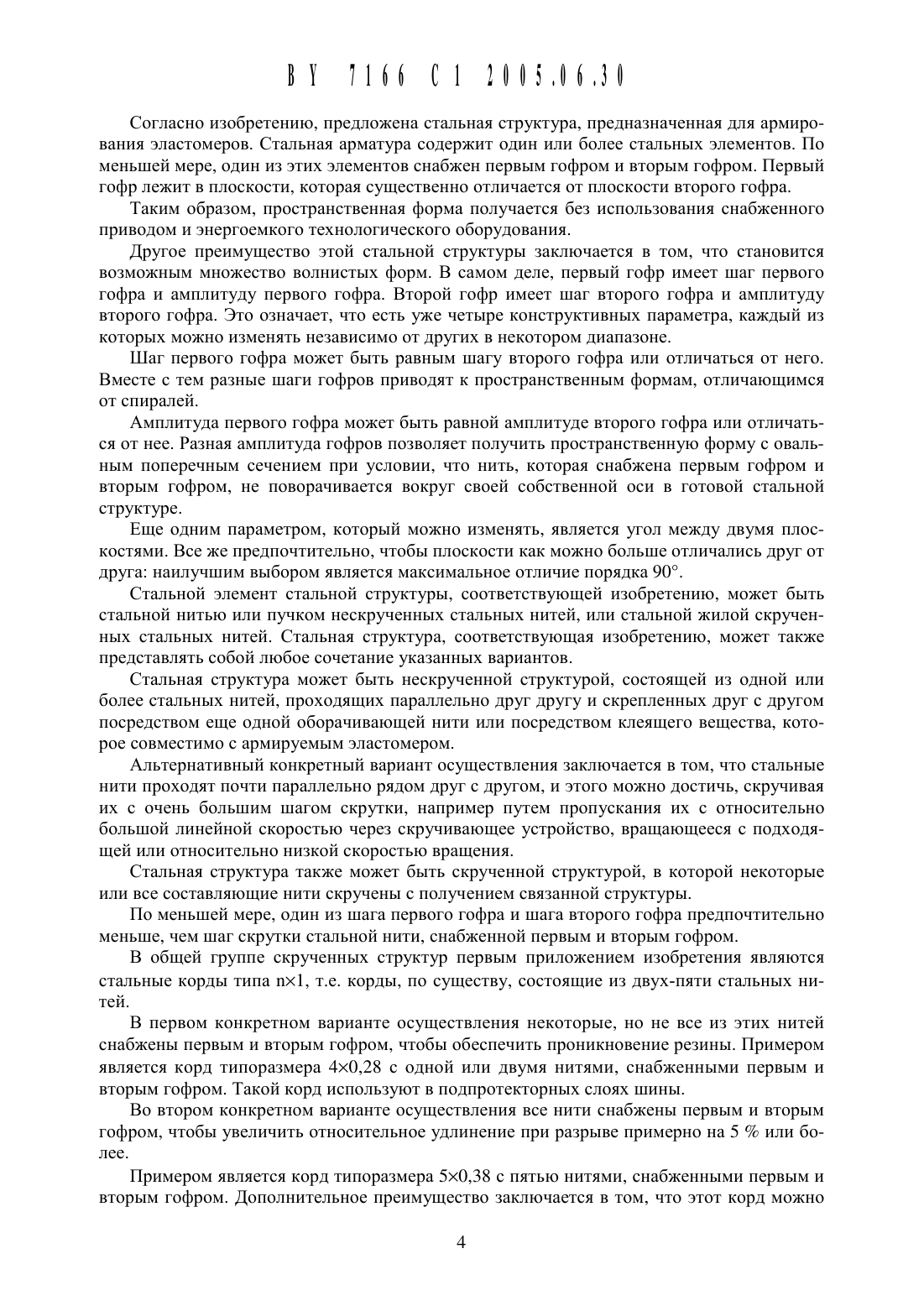 BY 7166 C1 2005.06.30

Согласно изобретению, предложена стальная структура, предназначенная для армирования эластомеров. Стальная арматура содержит один или более стальных элементов. По меньшей мере, один из этих элементов снабжен первым гофром и вторым гофром. Первый гофр лежит в плоскости, которая существенно отличается от плоскости второго гофра.

Таким образом, пространственная форма получается без использования снабженного приводом и энергоемкого технологического оборудования.

Другое преимущество этой стальной структуры заключается в том, что становится возможным множество волнистых форм. В самом деле, первый гофр имеет шаг первого гофра и амплитуду первого гофра. Второй гофр имеет шаг второго гофра и амплитуду второго гофра. Это означает, что есть уже четыре конструктивных параметра, каждый из которых можно изменять независимо от других в некотором диапазоне.

Шаг первого гофра может быть равным шагу второго гофра или отличаться от него. Вместе с тем разные шаги гофров приводят к пространственным формам, отличающимся от спиралей.

Амплитуда первого гофра может быть равной амплитуде второго гофра или отличаться от нее. Разная амплитуда гофров позволяет получить пространственную форму с овальным поперечным сечением при условии, что нить, которая снабжена первым гофром и вторым гофром, не поворачивается вокруг своей собственной оси в готовой стальной структуре.

Еще одним параметром, который можно изменять, является угол между двумя плоскостями. Все же предпочтительно, чтобы плоскости как можно больше отличались друг от друга: наилучшим выбором является максимальное отличие порядка 90°.

Стальной элемент стальной структуры, соответствующей изобретению, может быть стальной нитью или пучком нескрученных стальных нитей, или стальной жилой скрученных стальных нитей. Стальная структура, соответствующая изобретению, может также представлять собой любое сочетание указанных вариантов.

Стальная структура может быть нескрученной структурой, состоящей из одной или более стальных нитей, проходящих параллельно друг другу и скрепленных друг с другом посредством еще одной оборачивающей нити или посредством клеящего вещества, которое совместимо с армируемым эластомером.

Альтернативный конкретный вариант осуществления заключается в том, что стальные нити проходят почти параллельно рядом друг с другом, и этого можно достичь, скручивая их с очень большим шагом скрутки, например путем пропускания их с относительно большой линейной скоростью через скручивающее устройство, вращающееся с подходящей или относительно низкой скоростью вращения.

Стальная структура также может быть скрученной структурой, в которой некоторые или все составляющие нити скручены с получением связанной структуры.

По меньшей мере, один из шага первого гофра и шага второго гофра предпочтительно меньше, чем шаг скрутки стальной нити, снабженной первым и вторым гофром.

В общей группе скрученных структур первым приложением изобретения являются стальные корды типа n×1, т.е. корды, по существу, состоящие из двух-пяти стальных нитей.

В первом конкретном варианте осуществления некоторые, но не все из этих нитей снабжены первым и вторым гофром, чтобы обеспечить проникновение резины. Примером является корд типоразмера 4×0,28 с одной или двумя нитями, снабженными первым и вторым гофром. Такой корд используют в подпротекторных слоях шины.

Во втором конкретном варианте осуществления все нити снабжены первым и вторым гофром, чтобы увеличить относительное удлинение при разрыве примерно на 5 % или более.

Примером является корд типоразмера 5×0,38 с пятью нитями, снабженными первым и вторым гофром. Дополнительное преимущество заключается в том, что этот корд можно

4